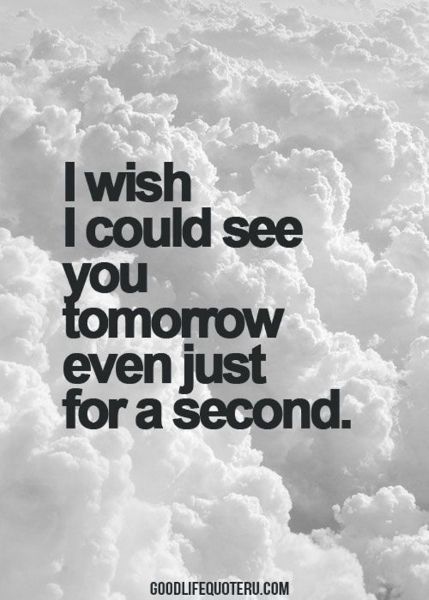 I wish
I could see
you
tomorrow
even just
for a second.

GOODLIFEQUOTERU.COM